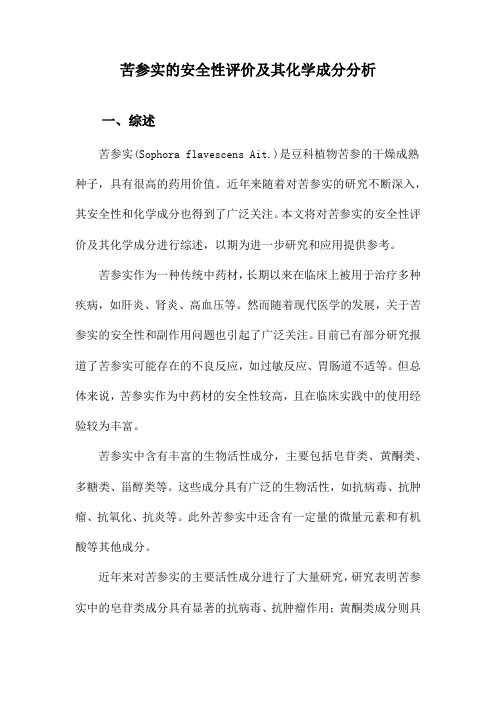 苦参实的安全性评价及其化学成分分析

一、综述

苦参实(Sophora flavescens Ait.)是豆科植物苦参的干燥成熟种子，具有很高的药用价值。近年来随着对苦参实的研究不断深入，其安全性和化学成分也得到了广泛关注。本文将对苦参实的安全性评价及其化学成分进行综述，以期为进一步研究和应用提供参考。

苦参实作为一种传统中药材，长期以来在临床上被用于治疗多种疾病，如肝炎、肾炎、高血压等。然而随着现代医学的发展，关于苦参实的安全性和副作用问题也引起了广泛关注。目前已有部分研究报道了苦参实可能存在的不良反应，如过敏反应、胃肠道不适等。但总体来说，苦参实作为中药材的安全性较高，且在临床实践中的使用经验较为丰富。

苦参实中含有丰富的生物活性成分，主要包括皂苷类、黄酮类、多糖类、甾醇类等。这些成分具有广泛的生物活性，如抗病毒、抗肿瘤、抗氧化、抗炎等。此外苦参实中还含有一定量的微量元素和有机酸等其他成分。

近年来对苦参实的主要活性成分进行了大量研究，研究表明苦参实中的皂苷类成分具有显著的抗病毒、抗肿瘤作用；黄酮类成分则具